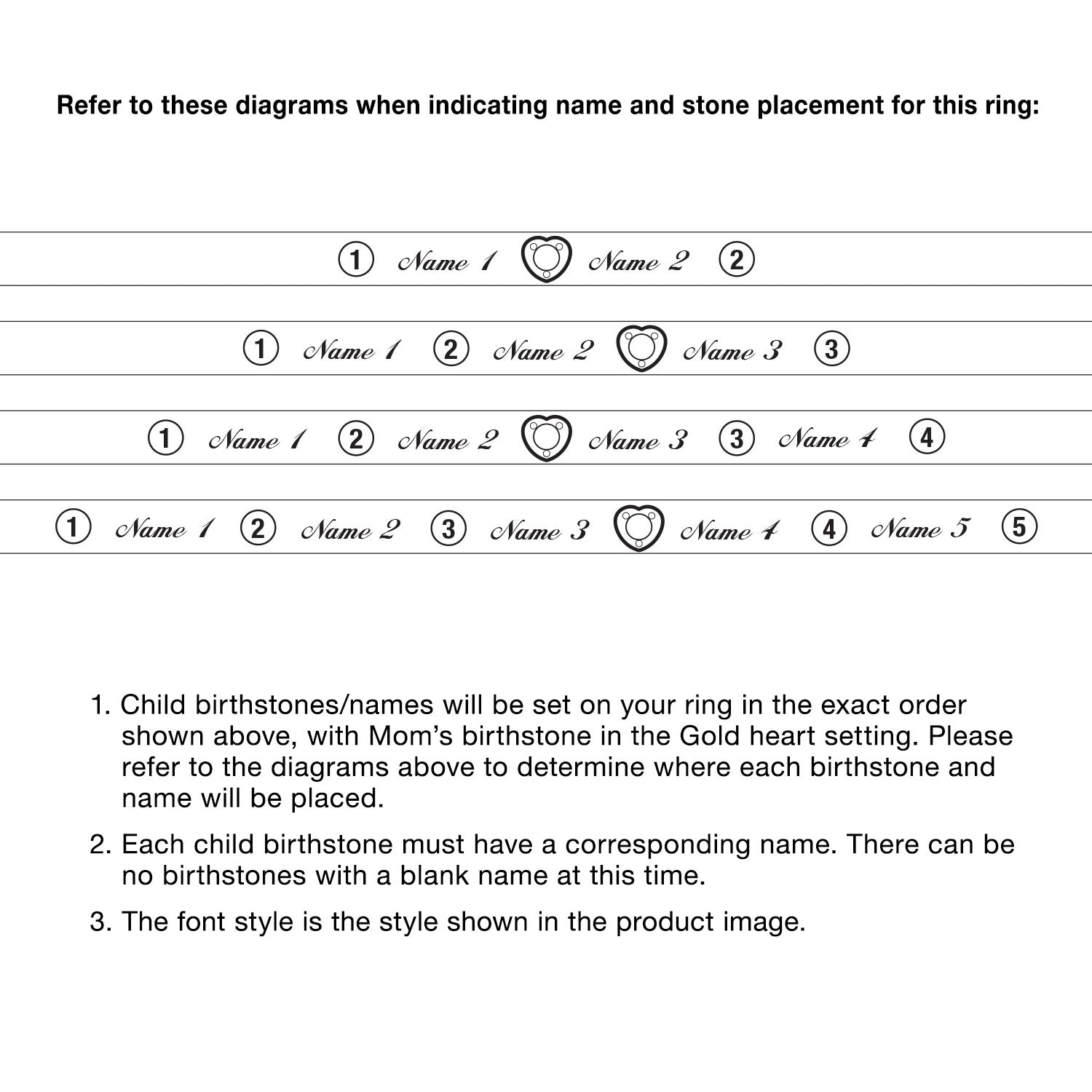 Refer to these diagrams when indicating name and stone placement for this ring:

① Name 1 Name 2 ②

① Name 1 ② Name 2 Name 3 ③

① Name 1 ② Name 2 Name 3 ③ Name 4 ④

① Name 1 ② Name 2 ③ Name 3 Name 4 ④ Name 5 ⑤

1. Child birthstones/names will be set on your ring in the exact order shown above, with Mom's birthstone in the Gold heart setting. Please refer to the diagrams above to determine where each birthstone and name will be placed.

2. Each child birthstone must have a corresponding name. There can be no birthstones with a blank name at this time.

3. The font style is the style shown in the product image.